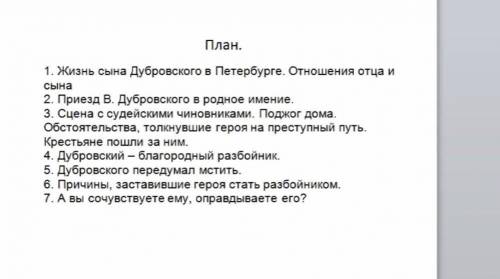 План.

1. Жизнь сына Дубровского в Петербурге. Отношения отца и сына
2. Приезд В. Дубровского в родное имение.
3. Сцена с судейскими чиновниками. Поджог дома. Обстоятельства, толкнувшие героя на преступный путь. Крестьяне пошли за ним.
4. Дубровский – благородный разбойник.
5. Дубровского передумал мстить.
6. Причины, заставившие героя стать разбойником.
7. А вы сочувствуете ему, оправдываете его?